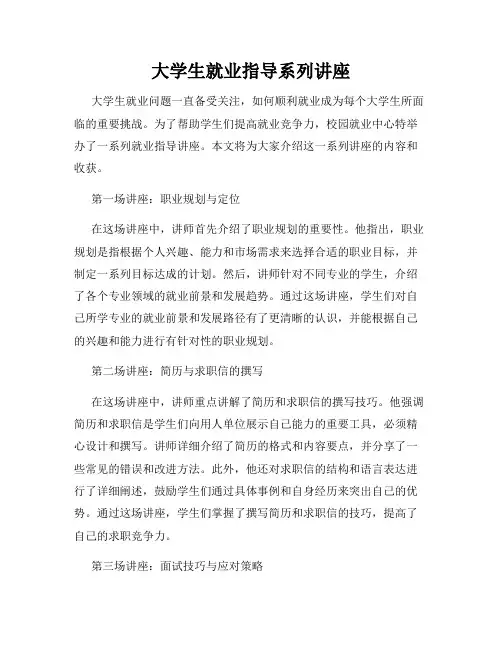 大学生就业指导系列讲座

大学生就业问题一直备受关注，如何顺利就业成为每个大学生所面临的重要挑战。为了帮助学生们提高就业竞争力，校园就业中心特举办了一系列就业指导讲座。本文将为大家介绍这一系列讲座的内容和收获。

第一场讲座：职业规划与定位

在这场讲座中，讲师首先介绍了职业规划的重要性。他指出，职业规划是指根据个人兴趣、能力和市场需求来选择合适的职业目标，并制定一系列目标达成的计划。然后，讲师针对不同专业的学生，介绍了各个专业领域的就业前景和发展趋势。通过这场讲座，学生们对自己所学专业的就业前景和发展路径有了更清晰的认识，并能根据自己的兴趣和能力进行有针对性的职业规划。

第二场讲座：简历与求职信的撰写

在这场讲座中，讲师重点讲解了简历和求职信的撰写技巧。他强调简历和求职信是学生们向用人单位展示自己能力的重要工具，必须精心设计和撰写。讲师详细介绍了简历的格式和内容要点，并分享了一些常见的错误和改进方法。此外，他还对求职信的结构和语言表达进行了详细阐述，鼓励学生们通过具体事例和自身经历来突出自己的优势。通过这场讲座，学生们掌握了撰写简历和求职信的技巧，提高了自己的求职竞争力。

第三场讲座：面试技巧与应对策略